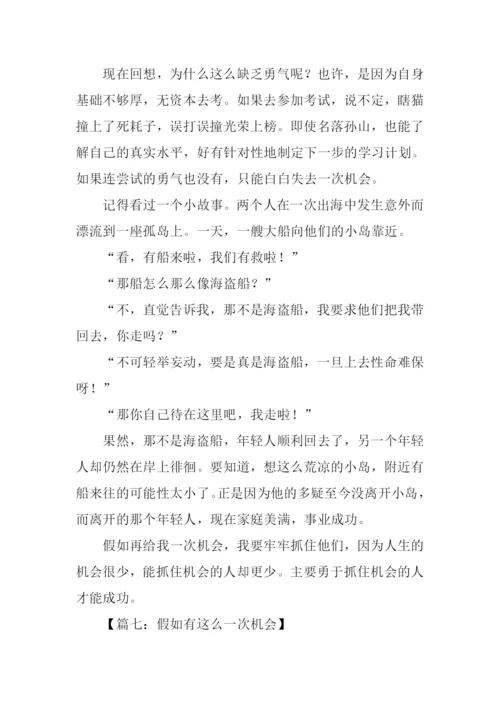 现在回想，为什么这么缺乏勇气呢？也许，是因为自身基础不够厚，无资本去考。如果去参加考试，说不定，瞎猫撞上了死耗子，误打误撞光荣上榜。即使名落孙山，也能了解自己的真实水平，好有针对性地制定下一步的学习计划。如果连尝试的勇气也没有，只能白白失去一次机会。

记得看过一个小故事。两个人在一次出海中发生意外而漂流到一座孤岛上。一天，一艘大船向他们的小岛靠近。

“看，有船来啦，我们有救啦！”

“那船怎么那么像海盗船？”

“不，直觉告诉我，那不是海盗船，我要求他们把我带回去，你走吗？”

“不可轻举妄动，要是真是海盗船，一旦上去性命难保呀！”

“那你自己待在这里吧，我走啦！”

果然，那不是海盗船，年轻人顺利回去了，另一个年轻人却仍然在岸上徘徊。要知道，想这么荒凉的小岛，附近有船来往的可能性太小了。正是因为他的多疑至今没离开小岛，而离开的那个年轻人，现在家庭美满，事业成功。

假如再给我一次机会，我要牢牢抓住他们，因为人生的机会很少，能抓住机会的人却更少。主要勇于抓住机会的人才能成功。

【篇七：假如有这么一次机会】